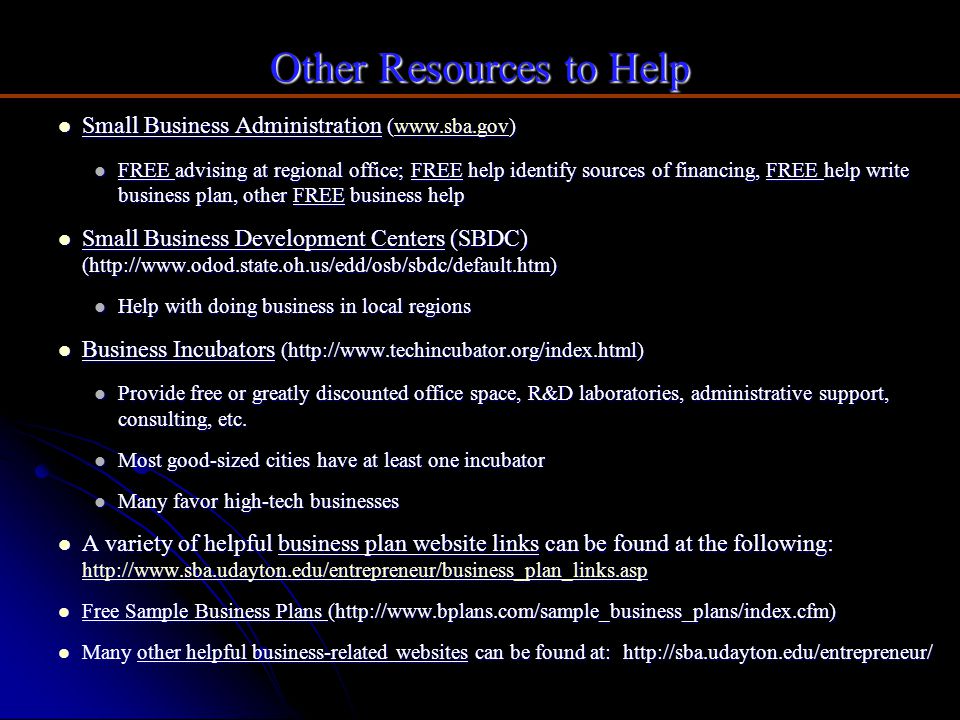 Other Resources to Help

- Small Business Administration (www.sba.gov)
  - FREE advising at regional office; FREE help identify sources of financing, FREE help write business plan, other FREE business help
- Small Business Development Centers (SBDC) (http://www.odod.state.oh.us/edd/osb/sbdc/default.htm)
  - Help with doing business in local regions
- Business Incubators (http://www.techincubator.org/index.html)
  - Provide free or greatly discounted office space, R&D laboratories, administrative support, consulting, etc.
  - Most good-sized cities have at least one incubator
  - Many favor high-tech businesses
- A variety of helpful business plan website links can be found at the following: http://www.sba.udayton.edu/entrepreneur/business_plan_links.asp
- Free Sample Business Plans (http://www.bplans.com/sample_business_plans/index.cfm)
- Many other helpful business-related websites can be found at: http://sba.udayton.edu/entrepreneur/